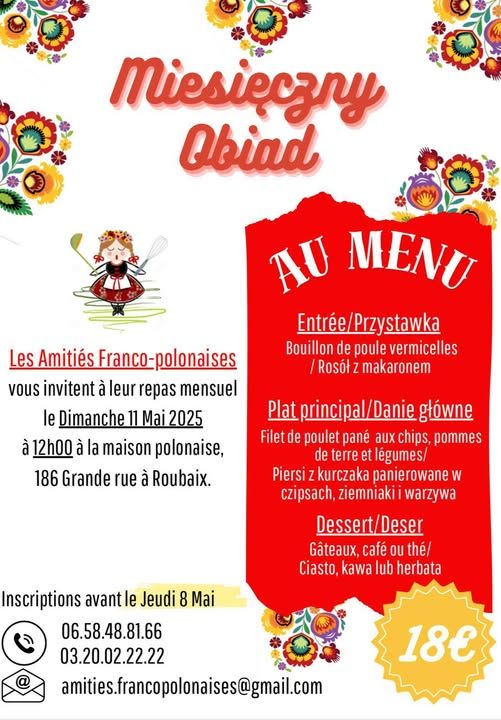 Miesięczny Obiad

Les Amitiés Franco-polonaises vous invitent à leur repas mensuel le Dimanche 11 Mai 2025 à 12h00 à la maison polonaise, 186 Grande rue à Roubaix.

AU MENU

Entrée/Przystawka
Bouillon de poule vermicelles / Rosół z makaronem

Plat principal/Danie główne
Filet de poulet pané aux chips, pommes de terre et légumes/ Piersi z kurczaka panierowane w czipsach, ziemniaki i warzywa

Dessert/Deser
Gâteaux, café ou thé/ Ciasto, kawa lub herbata

Inscriptions avant le Jeudi 8 Mai

06.58.48.81.66
03.20.02.22.22

amities.francopolonaises@gmail.com

18€